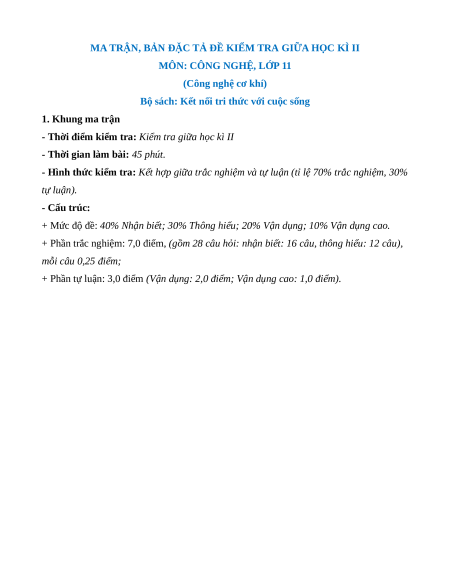 MA TRẬN, BẢN ĐẶC TẢ ĐỀ KIỂM TRA GIỮA HỌC KÌ II

MÔN: CÔNG NGHỆ, LỚP 11

(Công nghệ cơ khí)

Bộ sách: Kết nối tri thức với cuộc sống

1. Khung ma trận

- Thời điểm kiểm tra: Kiểm tra giữa học kì II

- Thời gian làm bài: 45 phút.

- Hình thức kiểm tra: Kết hợp giữa trắc nghiệm và tự luận (tỉ lệ 70% trắc nghiệm, 30% tự luận).

- Cấu trúc:

+ Mức độ đề: 40% Nhận biết; 30% Thông hiểu; 20% Vận dụng; 10% Vận dụng cao.

+ Phần trắc nghiệm: 7,0 điểm, (gồm 28 câu hỏi: nhận biết: 16 câu, thông hiểu: 12 câu), mỗi câu 0,25 điểm;

+ Phần tự luận: 3,0 điểm (Vận dụng: 2,0 điểm; Vận dụng cao: 1,0 điểm).